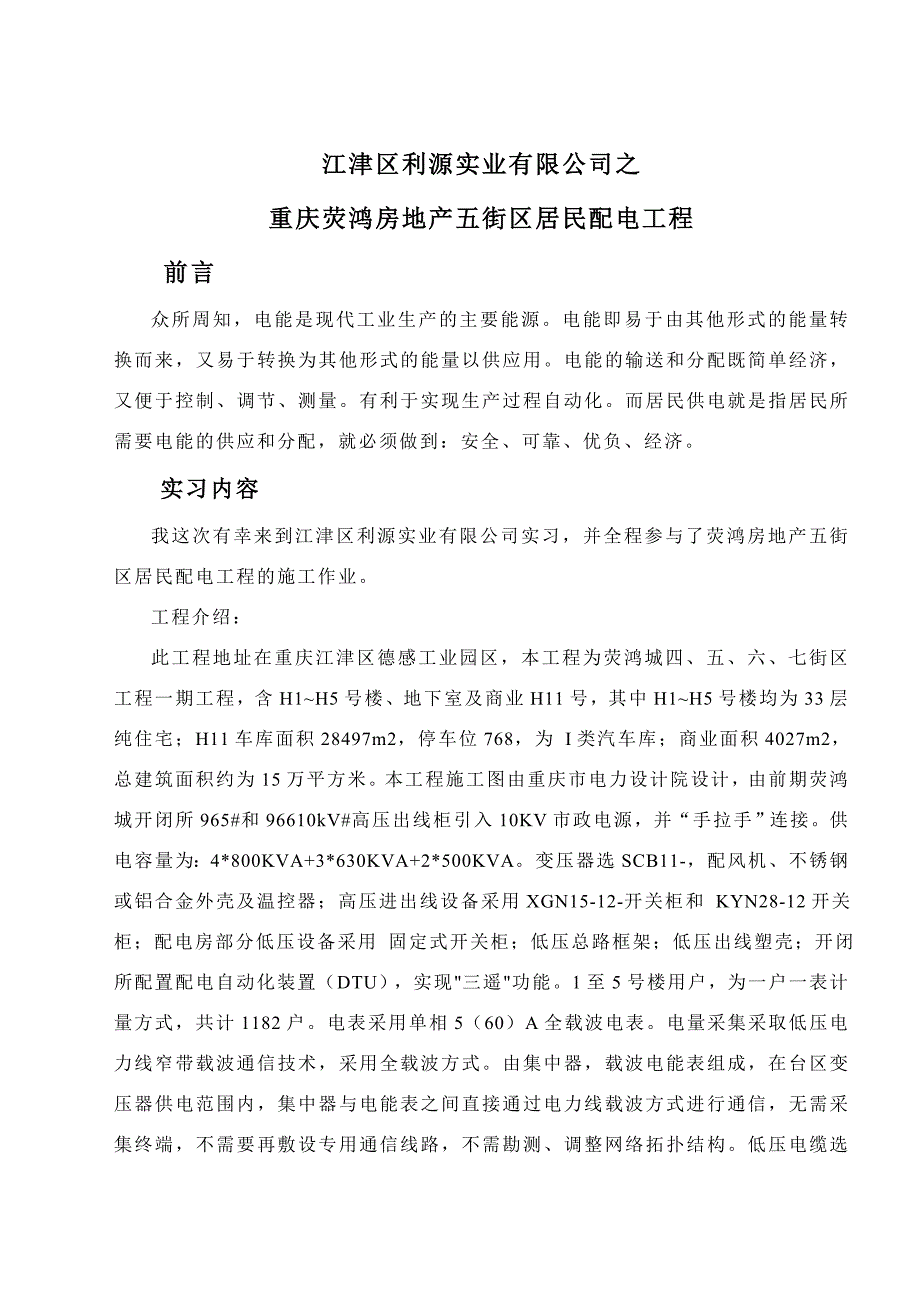 江津区利源实业有限公司之

重庆荧鸿房地产五街区居民配电工程

前言

众所周知，电能是现代工业生产的主要能源。电能即易于由其他形式的能量转换而来，又易于转换为其他形式的能量以供应用。电能的输送和分配既简单经济，又便于控制、调节、测量。有利于实现生产过程自动化。而居民供电就是指居民所需要电能的供应和分配，就必须做到：安全、可靠、优负、经济。

实习内容

我这次有幸来到江津区利源实业有限公司实习，并全程参与了荧鸿房地产五街区居民配电工程的施工作业。

工程介绍：

此工程地址在重庆江津区德感工业园区，本工程为荧鸿城四、五、六、七街区工程一期工程，含 H1~H5 号楼、地下室及商业 H11 号，其中 H1~H5 号楼均为 33 层纯住宅；H11 车库面积 28497m2，停车位 768，为 I 类汽车库；商业面积 4027m2，总建筑面积约为 15 万平方米。本工程施工图由重庆市电力设计院设计，由前期荧鸿城开闭所 965#和 96610kV#高压出线柜引入 10KV 市政电源，并“手拉手”连接。供电容量为：4*800KVA+3*630KVA+2*500KVA。变压器选 SCB11-，配风机、不锈钢或铝合金外壳及温控器；高压进出线设备采用 XGN15-12-开关柜和 KYN28-12 开关柜；配电房部分低压设备采用 固定式开关柜；低压总路框架；低压出线塑壳；开闭所配置配电自动化装置（DTU），实现"三遥"功能。1 至 5 号楼用户，为一户一表计量方式，共计 1182 户。电表采用单相 5（60）A 全载波电表。电量采集采取低压电力线窄带载波通信技术，采用全载波方式。由集中器，载波电能表组成，在台区变压器供电范围内，集中器与电能表之间直接通过电力线载波方式进行通信，无需采集终端，不需要再敷设专用通信线路，不需勘测、调整网络拓扑结构。低压电缆选